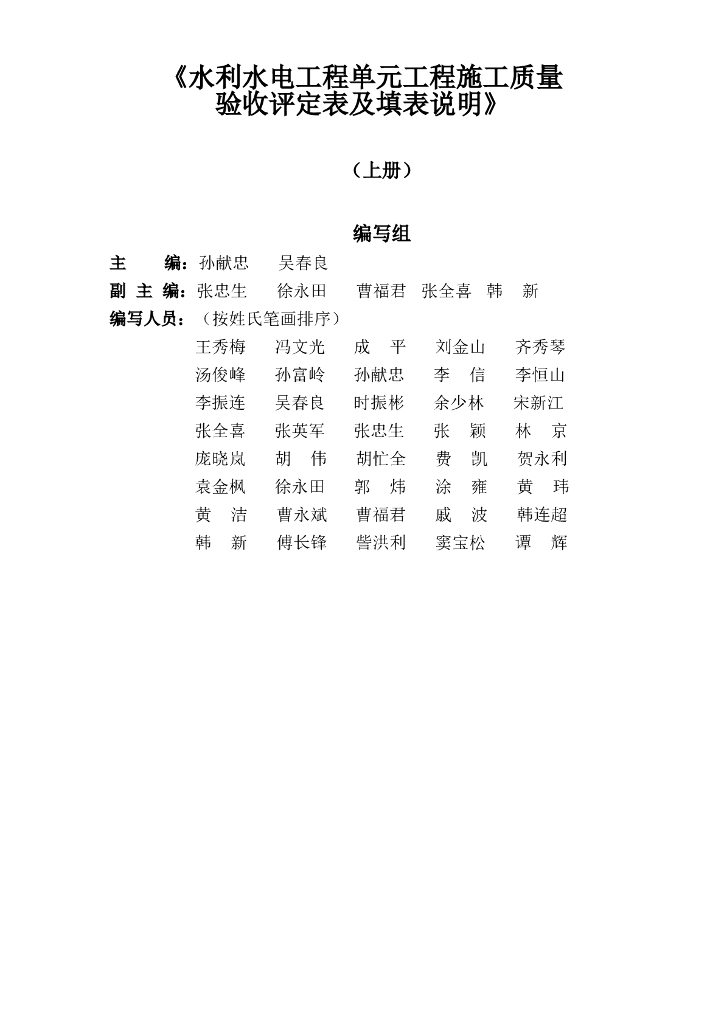 《水利水电工程单元工程施工质量验收评定表及填表说明》

（上册）

编写组

主　编：孙献忠　吴春良
副 主 编：张忠生　徐永田　曹福君　张全喜　韩　新
编写人员：（按姓氏笔画排序）
王秀梅　冯文光　成　平　刘金山　齐秀琴
汤俊峰　孙富岭　孙献忠　李　信　李恒山
李振连　吴春良　时振彬　余少林　宋新江
张全喜　张英军　张忠生　张　颖　林　京
庞晓岚　胡　伟　胡忙全　费　凯　贺永利
袁金枫　徐永田　郭　炜　涂　雍　黄　玮
黄　洁　曹永斌　曹福君　戚　波　韩连超
韩　新　傅长锋　訾洪利　窦宝松　谭　辉